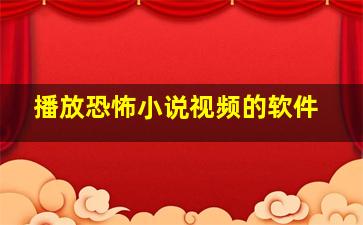 播放恐怖小说视频的软件